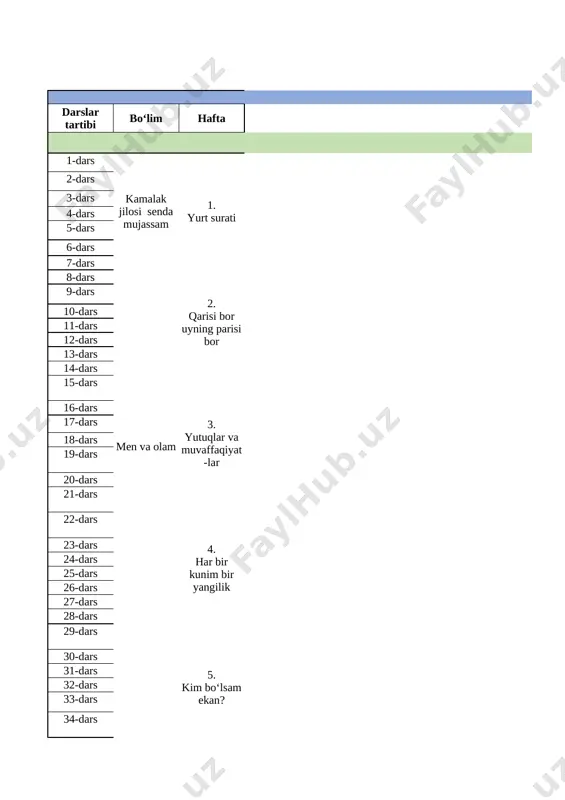 | Darslar tartibi | Bo‘lim | Hafta |
|---|---|---|
| 1-dars | Kamalak jilosi senda mujassam | 1. Yurt surati |
| 2-dars | | |
| 3-dars | | |
| 4-dars | | |
| 5-dars | | |
| 6-dars | | |
| 7-dars | | 2. Qarisi bor uyning parisi bor |
| 8-dars | | |
| 9-dars | | |
| 10-dars | | |
| 11-dars | | |
| 12-dars | | |
| 13-dars | | |
| 14-dars | | |
| 15-dars | | |
| 16-dars | Men va olam | 3. Yutuqlar va muvaffaqiyat-lar |
| 17-dars | | |
| 18-dars | | |
| 19-dars | | |
| 20-dars | | |
| 21-dars | | |
| 22-dars | | |
| 23-dars | | 4. Har bir kunim bir yangilik |
| 24-dars | | |
| 25-dars | | |
| 26-dars | | |
| 27-dars | | |
| 28-dars | | |
| 29-dars | | |
| 30-dars | | 5. Kim bo‘lsam ekan? |
| 31-dars | | |
| 32-dars | | |
| 33-dars | | |
| 34-dars | | |

FaylHub.uz